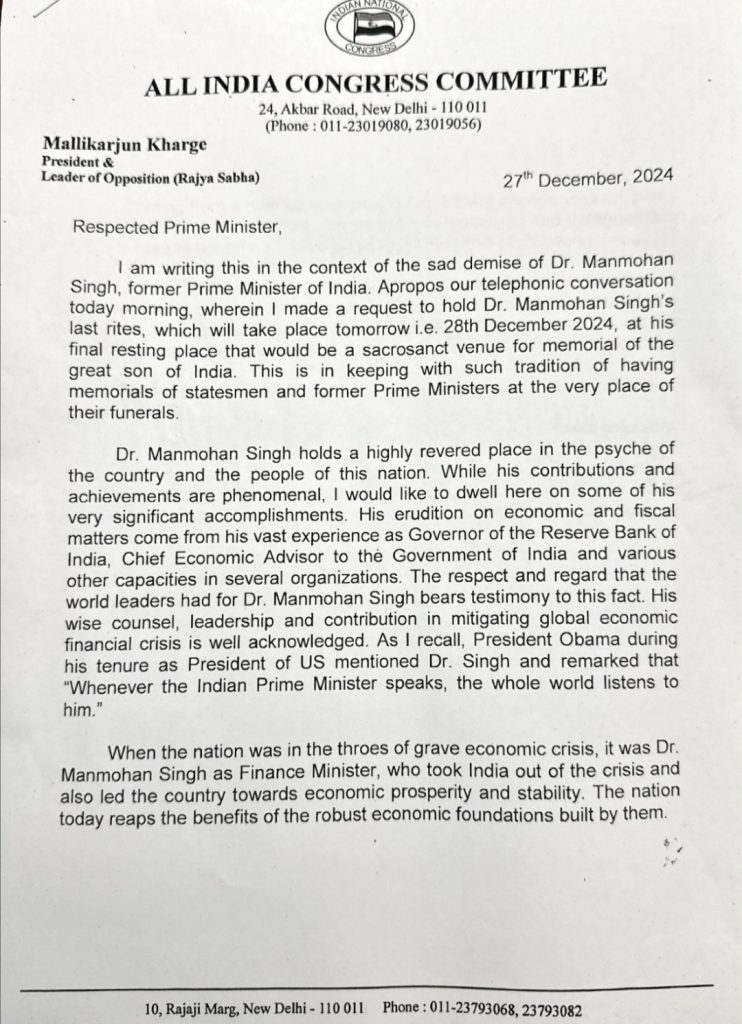 INDIAN NATIONAL CONGRESS

ALL INDIA CONGRESS COMMITTEE
24, Akbar Road, New Delhi - 110 011
(Phone : 011-23019080, 23019056)

Mallikarjun Kharge
President &
Leader of Opposition (Rajya Sabha)

27$^{th}$ December, 2024

Respected Prime Minister,

I am writing this in the context of the sad demise of Dr. Manmohan Singh, former Prime Minister of India. Apropos our telephonic conversation today morning, wherein I made a request to hold Dr. Manmohan Singh's last rites, which will take place tomorrow i.e. 28th December 2024, at his final resting place that would be a sacrosanct venue for memorial of the great son of India. This is in keeping with such tradition of having memorials of statesmen and former Prime Ministers at the very place of their funerals.

Dr. Manmohan Singh holds a highly revered place in the psyche of the country and the people of this nation. While his contributions and achievements are phenomenal, I would like to dwell here on some of his very significant accomplishments. His erudition on economic and fiscal matters come from his vast experience as Governor of the Reserve Bank of India, Chief Economic Advisor to the Government of India and various other capacities in several organizations. The respect and regard that the world leaders had for Dr. Manmohan Singh bears testimony to this fact. His wise counsel, leadership and contribution in mitigating global economic financial crisis is well acknowledged. As I recall, President Obama during his tenure as President of US mentioned Dr. Singh and remarked that "Whenever the Indian Prime Minister speaks, the whole world listens to him."

When the nation was in the throes of grave economic crisis, it was Dr. Manmohan Singh as Finance Minister, who took India out of the crisis and also led the country towards economic prosperity and stability. The nation today reaps the benefits of the robust economic foundations built by them.

10, Rajaji Marg, New Delhi - 110 011 Phone : 011-23793068, 23793082